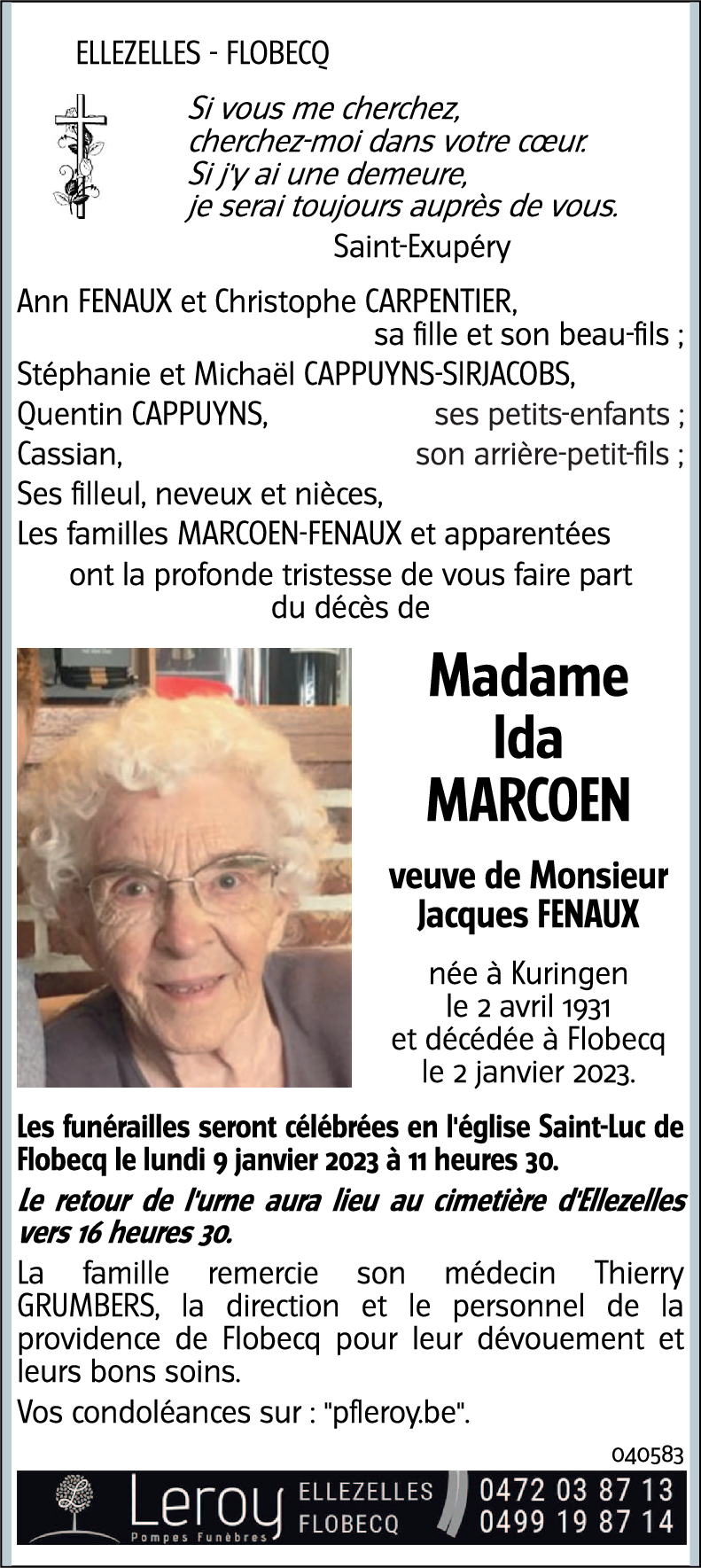 ELLEZELLES - FLOBECQ

Si vous me cherchez,
cherchez-moi dans votre cœur.
Si j'y ai une demeure,
je serai toujours auprès de vous.

Saint-Exupéry

Ann FENAUX et Christophe CARPENTIER,
sa fille et son beau-fils ;
Stéphanie et Michaël CAPPUYNS-SIRJACOBS,
Quentin CAPPUYNS, ses petits-enfants ;
Cassian, son arrière-petit-fils ;
Ses filleul, neveux et nièces,
Les familles MARCOEN-FENAUX et apparentées
ont la profonde tristesse de vous faire part du décès de

Madame
Ida
MARCOEN

veuve de Monsieur
Jacques FENAUX

née à Kuringen
le 2 avril 1931
et décédée à Flobecq
le 2 janvier 2023.

Les funérailles seront célébrées en l'église Saint-Luc de Flobecq le lundi 9 janvier 2023 à 11 heures 30.

Le retour de l'urne aura lieu au cimetière d'Ellezelles vers 16 heures 30.

La famille remercie son médecin Thierry GRUMBERS, la direction et le personnel de la providence de Flobecq pour leur dévouement et leurs bons soins.

Vos condoléances sur : "pfleroy.be".

040583

Leroy
Pompes Funèbres
ELLEZELLES
FLOBECQ
0472 03 87 13
0499 19 87 14